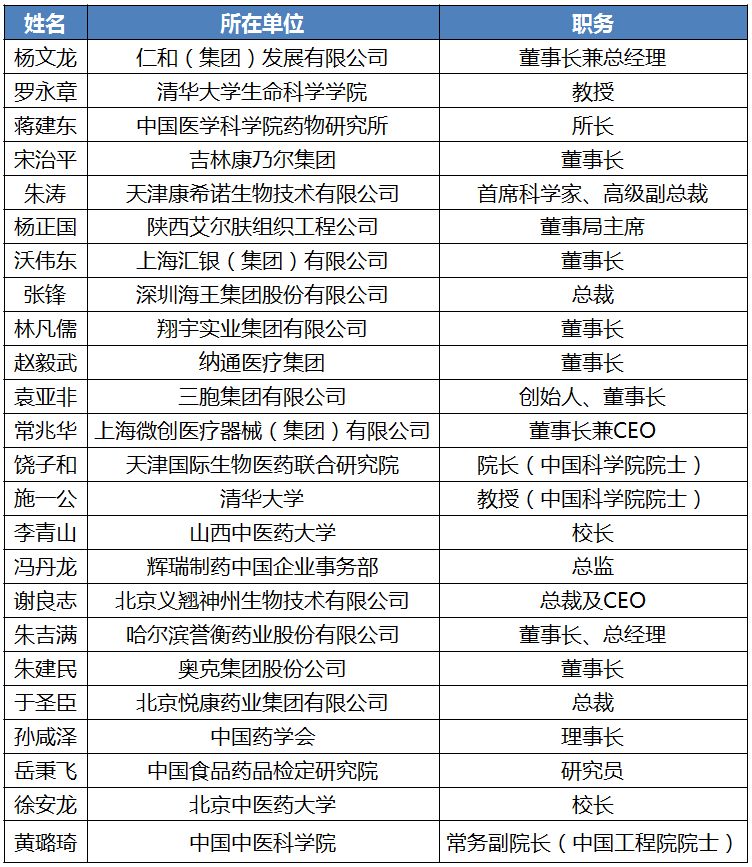 | 姓名 | 所在单位 | 职务 |
|---|---|---|
| 杨文龙 | 仁和（集团）发展有限公司 | 董事长兼总经理 |
| 罗永章 | 清华大学生命科学学院 | 教授 |
| 蒋建东 | 中国医学科学院药物研究所 | 所长 |
| 宋治平 | 吉林康乃尔集团 | 董事长 |
| 朱涛 | 天津康希诺生物技术有限公司 | 首席科学家、高级副总裁 |
| 杨正国 | 陕西艾尔肤组织工程公司 | 董事局主席 |
| 沃伟东 | 上海汇银（集团）有限公司 | 董事长 |
| 张锋 | 深圳海王集团股份有限公司 | 总裁 |
| 林凡儒 | 翔宇实业集团有限公司 | 董事长 |
| 赵毅武 | 纳通医疗集团 | 董事长 |
| 袁亚非 | 三胞集团有限公司 | 创始人、董事长 |
| 常兆华 | 上海微创医疗器械（集团）有限公司 | 董事长兼CEO |
| 饶子和 | 天津国际生物医药联合研究院 | 院长（中国科学院院士） |
| 施一公 | 清华大学 | 教授（中国科学院院士） |
| 李青山 | 山西中医药大学 | 校长 |
| 冯丹龙 | 辉瑞制药中国企业事务部 | 总监 |
| 谢良志 | 北京义翘神州生物技术有限公司 | 总裁及CEO |
| 朱吉满 | 哈尔滨誉衡药业股份有限公司 | 董事长、总经理 |
| 朱建民 | 奥克集团股份公司 | 董事长 |
| 于圣臣 | 北京悦康药业集团有限公司 | 总裁 |
| 孙咸泽 | 中国药学会 | 理事长 |
| 岳秉飞 | 中国食品药品检定研究院 | 研究员 |
| 徐安龙 | 北京中医药大学 | 校长 |
| 黄璐琦 | 中国中医科学院 | 常务副院长（中国工程院院士） |